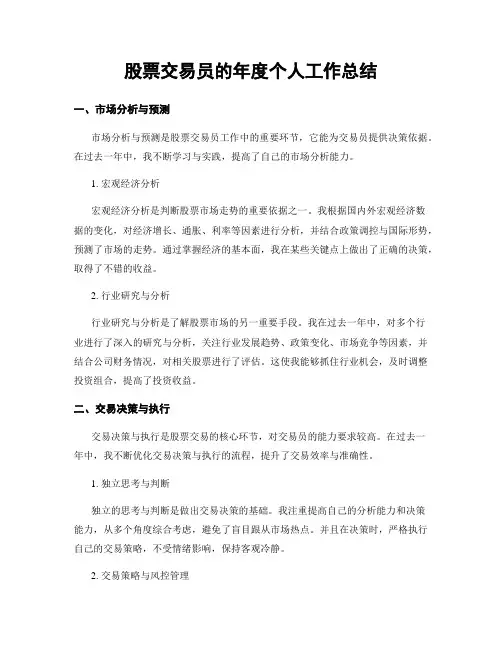 股票交易员的年度个人工作总结

一、市场分析与预测

市场分析与预测是股票交易员工作中的重要环节，它能为交易员提供决策依据。在过去一年中，我不断学习与实践，提高了自己的市场分析能力。

1. 宏观经济分析

宏观经济分析是判断股票市场走势的重要依据之一。我根据国内外宏观经济数据的变化，对经济增长、通胀、利率等因素进行分析，并结合政策调控与国际形势，预测了市场的走势。通过掌握经济的基本面，我在某些关键点上做出了正确的决策，取得了不错的收益。

2. 行业研究与分析

行业研究与分析是了解股票市场的另一重要手段。我在过去一年中，对多个行业进行了深入的研究与分析，关注行业发展趋势、政策变化、市场竞争等因素，并结合公司财务情况，对相关股票进行了评估。这使我能够抓住行业机会，及时调整投资组合，提高了投资收益。

二、交易决策与执行

交易决策与执行是股票交易的核心环节，对交易员的能力要求较高。在过去一年中，我不断优化交易决策与执行的流程，提升了交易效率与准确性。

1. 独立思考与判断

独立的思考与判断是做出交易决策的基础。我注重提高自己的分析能力和决策能力，从多个角度综合考虑，避免了盲目跟从市场热点。并且在决策时，严格执行自己的交易策略，不受情绪影响，保持客观冷静。

2. 交易策略与风控管理